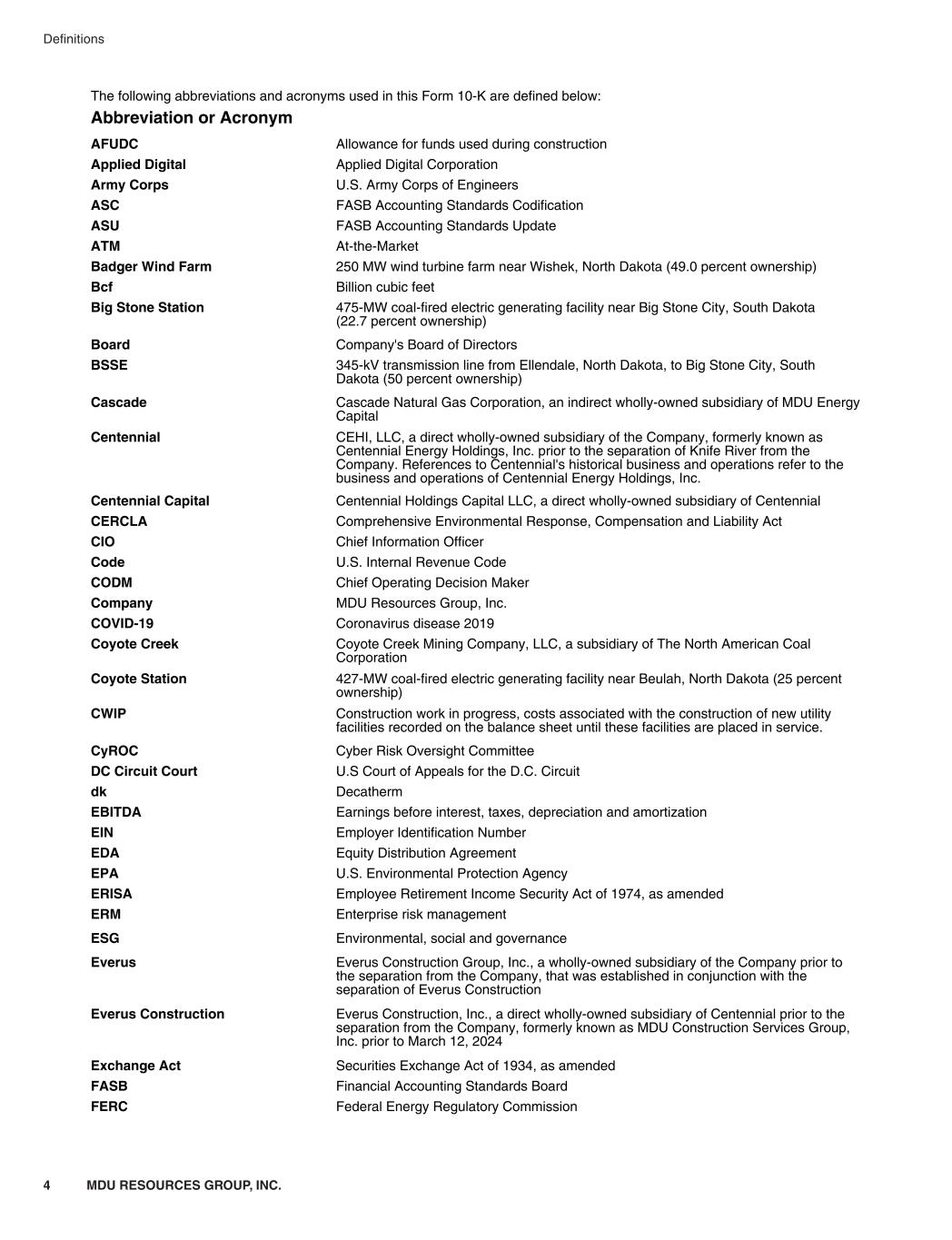 Definitions

The following abbreviations and acronyms used in this Form 10-K are defined below:

| Abbreviation or Acronym | |
|---|---|
| AFUDC | Allowance for funds used during construction |
| Applied Digital | Applied Digital Corporation |
| Army Corps | U.S. Army Corps of Engineers |
| ASC | FASB Accounting Standards Codification |
| ASU | FASB Accounting Standards Update |
| ATM | At-the-Market |
| Badger Wind Farm | 250 MW wind turbine farm near Wishek, North Dakota (49.0 percent ownership) |
| Bcf | Billion cubic feet |
| Big Stone Station | 475-MW coal-fired electric generating facility near Big Stone City, South Dakota (22.7 percent ownership) |
| Board | Company's Board of Directors |
| BSSE | 345-kV transmission line from Ellendale, North Dakota, to Big Stone City, South Dakota (50 percent ownership) |
| Cascade | Cascade Natural Gas Corporation, an indirect wholly-owned subsidiary of MDU Energy Capital |
| Centennial | CEHI, LLC, a direct wholly-owned subsidiary of the Company, formerly known as Centennial Energy Holdings, Inc. prior to the separation of Knife River from the Company. References to Centennial's historical business and operations refer to the business and operations of Centennial Energy Holdings, Inc. |
| Centennial Capital | Centennial Holdings Capital LLC, a direct wholly-owned subsidiary of Centennial |
| CERCLA | Comprehensive Environmental Response, Compensation and Liability Act |
| CIO | Chief Information Officer |
| Code | U.S. Internal Revenue Code |
| CODM | Chief Operating Decision Maker |
| Company | MDU Resources Group, Inc. |
| COVID-19 | Coronavirus disease 2019 |
| Coyote Creek | Coyote Creek Mining Company, LLC, a subsidiary of The North American Coal Corporation |
| Coyote Station | 427-MW coal-fired electric generating facility near Beulah, North Dakota (25 percent ownership) |
| CWIP | Construction work in progress, costs associated with the construction of new utility facilities recorded on the balance sheet until these facilities are placed in service. |
| CyROC | Cyber Risk Oversight Committee |
| DC Circuit Court | U.S Court of Appeals for the D.C. Circuit |
| dk | Decatherm |
| EBITDA | Earnings before interest, taxes, depreciation and amortization |
| EIN | Employer Identification Number |
| EDA | Equity Distribution Agreement |
| EPA | U.S. Environmental Protection Agency |
| ERISA | Employee Retirement Income Security Act of 1974, as amended |
| ERM | Enterprise risk management |
| ESG | Environmental, social and governance |
| Everus | Everus Construction Group, Inc., a wholly-owned subsidiary of the Company prior to the separation from the Company, that was established in conjunction with the separation of Everus Construction |
| Everus Construction | Everus Construction, Inc., a direct wholly-owned subsidiary of Centennial prior to the separation from the Company, formerly known as MDU Construction Services Group, Inc. prior to March 12, 2024 |
| Exchange Act | Securities Exchange Act of 1934, as amended |
| FASB | Financial Accounting Standards Board |
| FERC | Federal Energy Regulatory Commission |

4 MDU RESOURCES GROUP, INC.